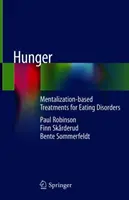 Hunger

Mentalization-based Treatments for Eating Disorders

Paul Robinson
Finn Skårderud
Bente Sommerfeldt

Springer